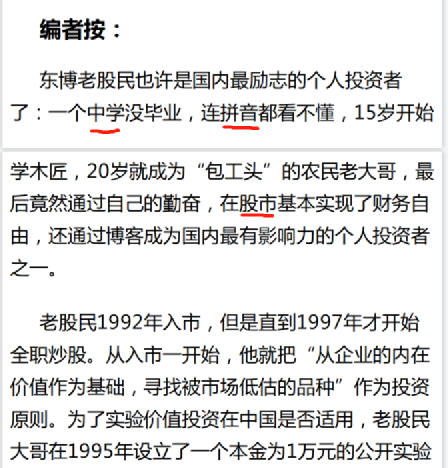 编者按：

东博老股民也许是国内最励志的个人投资者了：一个中学没毕业，连拼音都看不懂，15岁开始学木匠，20岁就成为“包工头”的农民老大哥，最后竟然通过自己的勤奋，在股市基本实现了财务自由，还通过博客成为国内最有影响力的个人投资者之一。

老股民1992年入市，但是直到1997年才开始全职炒股。从入市一开始，他就把“从企业的内在价值作为基础，寻找被市场低估的品种”作为投资原则。为了实验价值投资在中国是否适用，老股民大哥在1995年设立了一个本金为1万元的公开实验